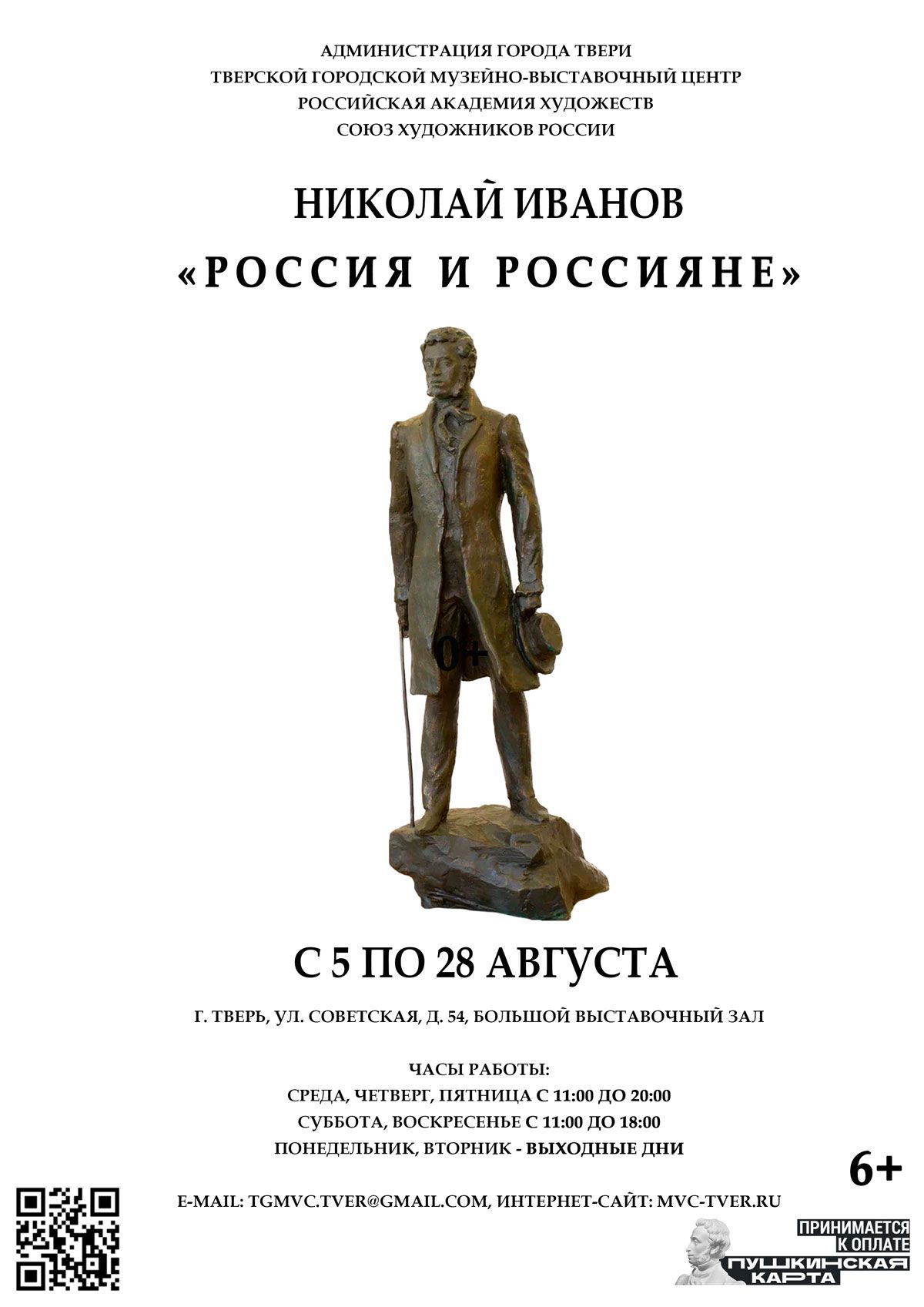 АДМИНИСТРАЦИЯ ГОРОДА ТВЕРИ
ТВЕРСКОЙ ГОРОДСКОЙ МУЗЕЙНО-ВЫСТАВОЧНЫЙ ЦЕНТР
РОССИЙСКАЯ АКАДЕМИЯ ХУДОЖЕСТВ
СОЮЗ ХУДОЖНИКОВ РОССИИ

НИКОЛАЙ ИВАНОВ
«РОССИЯ И РОССИЯНЕ»

0+

С 5 ПО 28 АВГУСТА

Г. ТВЕРЬ, УЛ. СОВЕТСКАЯ, Д. 54, БОЛЬШОЙ ВЫСТАВОЧНЫЙ ЗАЛ

ЧАСЫ РАБОТЫ:
СРЕДА, ЧЕТВЕРГ, ПЯТНИЦА С 11:00 ДО 20:00
СУББОТА, ВОСКРЕСЕНЬЕ С 11:00 ДО 18:00
ПОНЕДЕЛЬНИК, ВТОРНИК - ВЫХОДНЫЕ ДНИ

6+

E-MAIL: TGMVC.TVER@GMAIL.COM, ИНТЕРНЕТ-САЙТ: MVC-TVER.RU

ПРИНИМАЕТСЯ К ОПЛАТЕ
ПУШКИНСКАЯ КАРТА